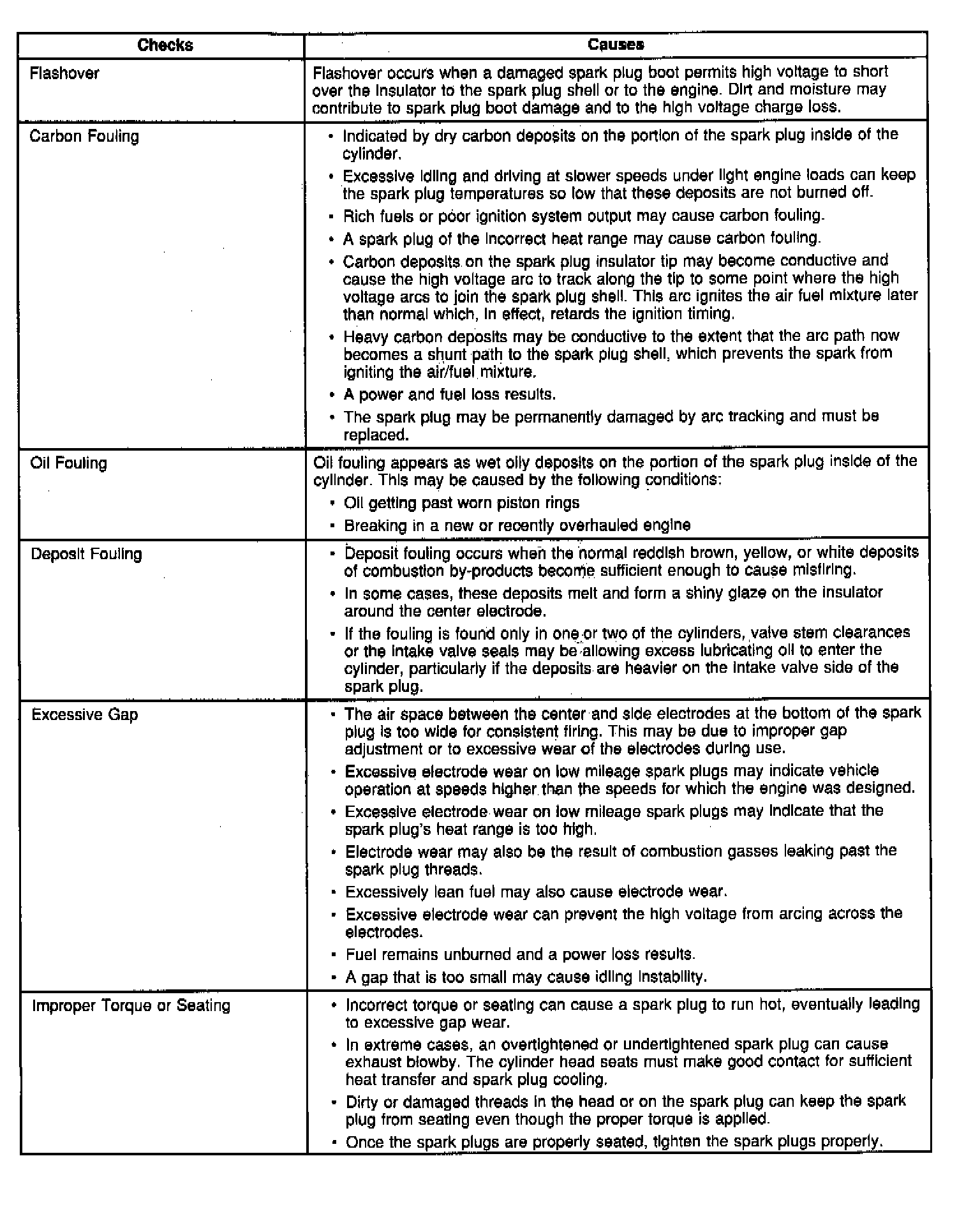 | Checks | Causes |
|---|---|
| Flashover | Flashover occurs when a damaged spark plug boot permits high voltage to short over the insulator to the spark plug shell or to the engine. Dirt and moisture may contribute to spark plug boot damage and to the high voltage charge loss. |
| Carbon Fouling | • Indicated by dry carbon deposits on the portion of the spark plug inside of the cylinder. • Excessive idling and driving at slower speeds under light engine loads can keep the spark plug temperatures so low that these deposits are not burned off. • Rich fuels or poor ignition system output may cause carbon fouling. • A spark plug of the incorrect heat range may cause carbon fouling. • Carbon deposits on the spark plug insulator tip may become conductive and cause the high voltage arc to track along the tip to some point where the high voltage arcs to join the spark plug shell. This arc ignites the air fuel mixture later than normal which, in effect, retards the ignition timing. • Heavy carbon deposits may be conductive to the extent that the arc path now becomes a shunt path to the spark plug shell, which prevents the spark from igniting the air/fuel mixture. • A power and fuel loss results. • The spark plug may be permanently damaged by arc tracking and must be replaced. |
| Oil Fouling | Oil fouling appears as wet oily deposits on the portion of the spark plug inside of the cylinder. This may be caused by the following conditions: • Oil getting past worn piston rings • Breaking in a new or recently overhauled engine |
| Deposit Fouling | • Deposit fouling occurs when the normal reddish brown, yellow, or white deposits of combustion by-products become sufficient enough to cause misfiring. • In some cases, these deposits melt and form a shiny glaze on the insulator around the center electrode. • If the fouling is found only in one or two of the cylinders, valve stem clearances or the intake valve seals may be allowing excess lubricating oil to enter the cylinder, particularly if the deposits are heavier on the intake valve side of the spark plug. |
| Excessive Gap | • The air space between the center and side electrodes at the bottom of the spark plug is too wide for consistent firing. This may be due to improper gap adjustment or to excessive wear of the electrodes during use. • Excessive electrode wear on low mileage spark plugs may indicate vehicle operation at speeds higher than the speeds for which the engine was designed. • Excessive electrode wear on low mileage spark plugs may indicate that the spark plug's heat range is too high. • Electrode wear may also be the result of combustion gasses leaking past the spark plug threads. • Excessively lean fuel may also cause electrode wear. • Excessive electrode wear can prevent the high voltage from arcing across the electrodes. • Fuel remains unburned and a power loss results. • A gap that is too small may cause idling instability. |
| Improper Torque or Seating | • Incorrect torque or seating can cause a spark plug to run hot, eventually leading to excessive gap wear. • In extreme cases, an overtightened or undertightened spark plug can cause exhaust blowby. The cylinder head seats must make good contact for sufficient heat transfer and spark plug cooling. • Dirty or damaged threads in the head or on the spark plug can keep the spark plug from seating even though the proper torque is applied. • Once the spark plugs are properly seated, tighten the spark plugs properly. |